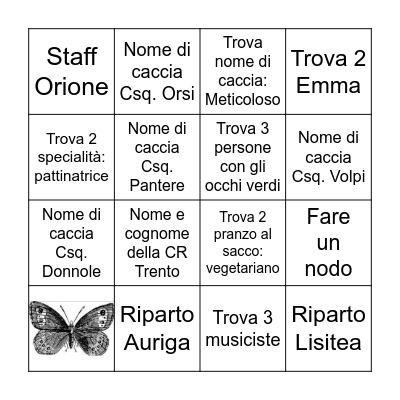 | Staff Orione | Nome di caccia Csq. Orsi | Trova nome di caccia: Meticoloso | Trova 2 Emma |
|---|---|---|---|
| Trova 2 specialità: pattinatrice | Nome di caccia Csq. Pantere | Trova 3 persone con gli occhi verdi | Nome di caccia Csq. Volpi |
| Nome di caccia Csq. Donnole | Nome e cognome della CR Trento | Trova 2 pranzo al sacco: vegetariano | Fare un nodo |
| | Riparto Auriga | Trova 3 musiciste | Riparto Lisitea |